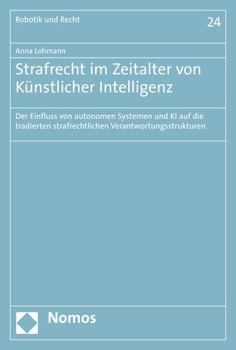 Robotik und Recht

24

Anna Lohmann

Strafrecht im Zeitalter von Künstlicher Intelligenz

Der Einfluss von autonomen Systemen und KI auf die tradierten strafrechtlichen Verantwortungsstrukturen

Nomos